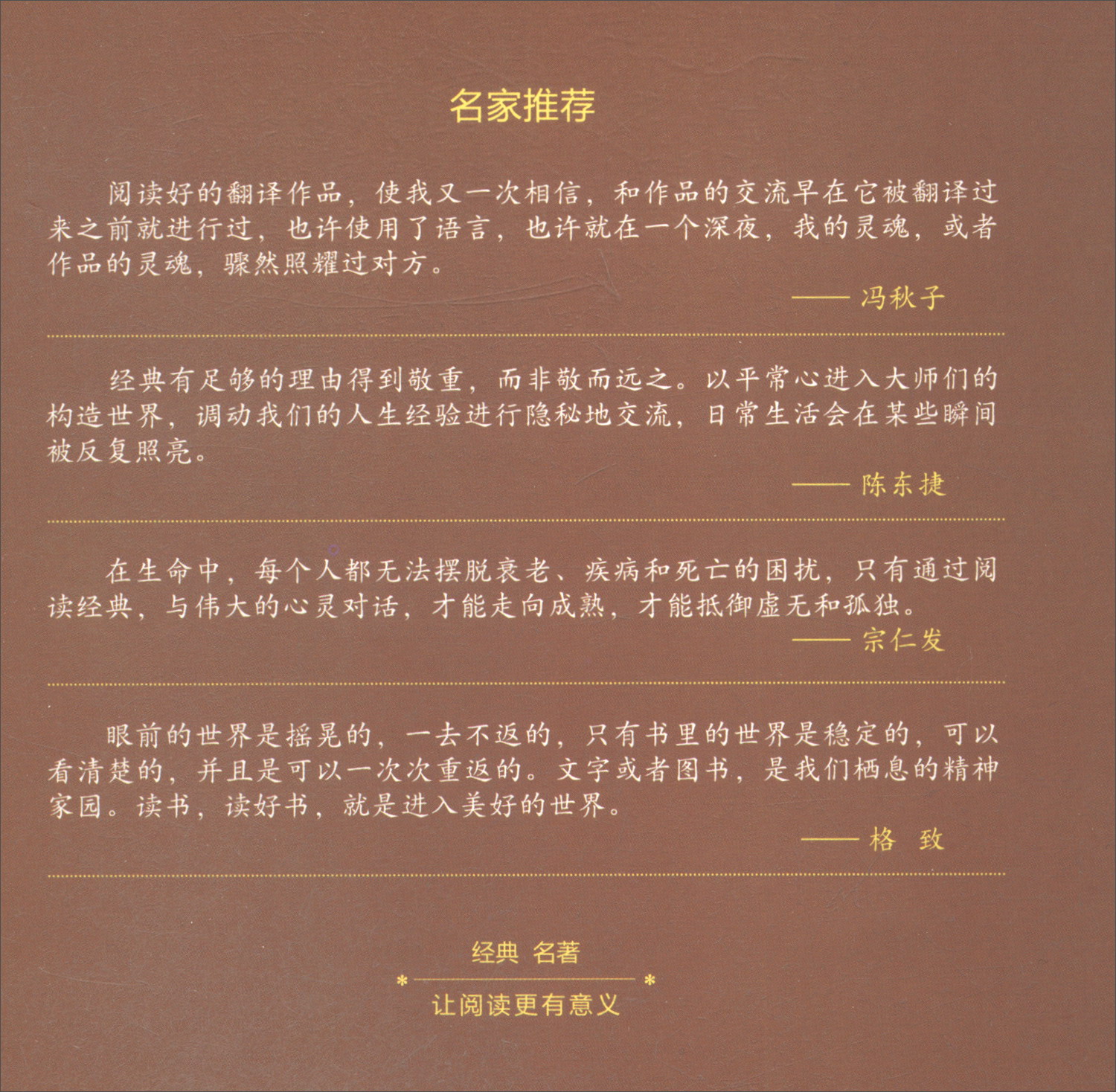 名家推荐

阅读好的翻译作品，使我又一次相信，和作品的交流早在它被翻译过来之前就进行过，也许使用了语言，也许就在一个深夜，我的灵魂，或者作品的灵魂，骤然照耀过对方。

—— 冯秋子

经典有足够的理由得到敬重，而非敬而远之。以平常心进入大师们的构造世界，调动我们的人生经验进行隐秘地交流，日常生活会在某些瞬间被反复照亮。

—— 陈东捷

在生命中，每个人都无法摆脱衰老、疾病和死亡的困扰，只有通过阅读经典，与伟大的心灵对话，才能走向成熟，才能抵御虚无和孤独。

—— 宗仁发

眼前的世界是摇晃的，一去不返的，只有书里的世界是稳定的，可以看清楚的，并且是可以一次次重返的。文字或者图书，是我们栖息的精神家园。读书，读好书，就是进入美好的世界。

—— 格 致

经典 名著

让阅读更有意义